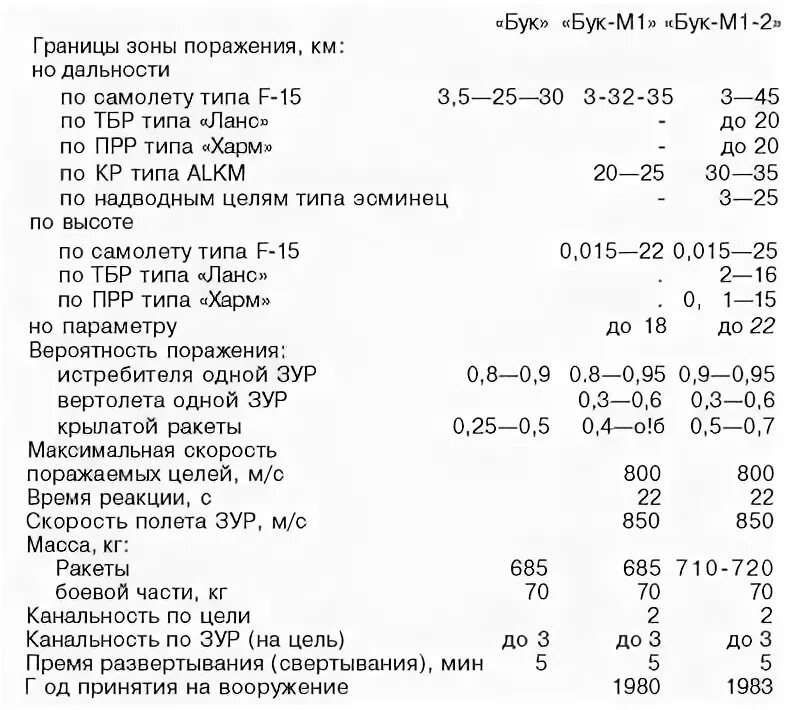 |  | «Бук» | «Бук-М1» | «Бук-М1-2» |
|---|---|---|---|
| Границы зоны поражения, км: |  |  |  |
| но дальности |  |  |  |
| по самолету типа F-15 | 3,5—25—30 | 3-32-35 | 3—45 |
| по ТБР типа «Ланс» |  | - | до 20 |
| по ПРР типа «Харм» |  | - | до 20 |
| по КР типа ALKM |  | 20—25 | 30—35 |
| по надводным целям типа эсминец |  | - | 3—25 |
| по высоте |  |  |  |
| по самолету типа F-15 |  | 0,015—22 | 0,015—25 |
| по ТБР типа «Ланс» |  | . | 2—16 |
| по ПРР типа «Харм» |  | . | 0, 1—15 |
| но параметру |  | до 18 | до 22 |
| Вероятность поражения: |  |  |  |
| истребителя одной ЗУР | 0,8—0,9 | 0.8—0,95 | 0,9—0,95 |
| вертолета одной ЗУР |  | 0,3—0,6 | 0,3—0,6 |
| крылатой ракеты | 0,25—0,5 | 0,4—о!б | 0,5—0,7 |
| Максимальная скорость поражаемых целей, м/с |  | 800 | 800 |
| Время реакции, с |  | 22 | 22 |
| Скорость полета ЗУР, м/с |  | 850 | 850 |
| Масса, кг: |  |  |  |
| Ракеты | 685 | 685 | 710-720 |
| боевой части, кг | 70 | 70 | 70 |
| Канальность по цели |  | 2 | 2 |
| Канальность по ЗУР (на цель) | до 3 | до 3 | до 3 |
| Премя развертывания (свертывания), мин | 5 | 5 | 5 |
| Г од принятия на вооружение |  | 1980 | 1983 |